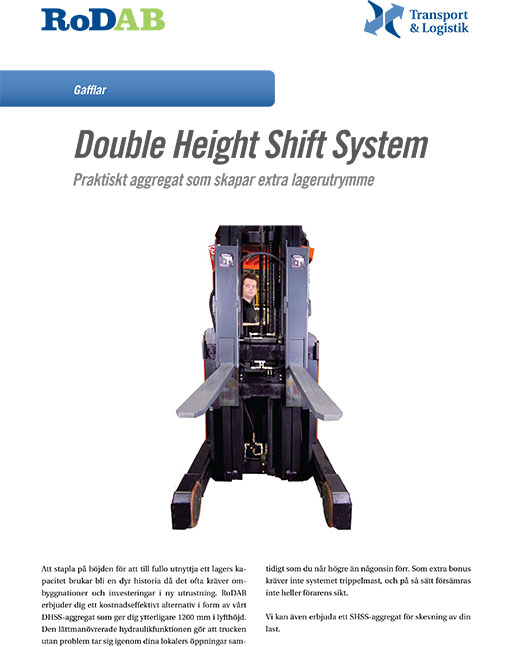 RoDAB

Transport & Logistik

Gafflar

Double Height Shift System

Praktiskt aggregat som skapar extra lagerutrymme

Att stapla på höjden för att till fullo utnyttja ett lagers kapacitet brukar bli en dyr historia då det ofta kräver ombyggnationer och investeringar i ny utrustning. RoDAB erbjuder dig ett kostnadseffektivt alternativ i form av vårt DHSS-aggregat som ger dig ytterligare 1200 mm i lyfthöjd. Den lättmanövrerade hydraulikfunktionen gör att trucken utan problem tar sig igenom dina lokalers öppningar samtidigt som du når högre än någonsin förr. Som extra bonus kräver inte systemet trippelmast, och på så sätt försämras inte heller förarens sikt.

Vi kan även erbjuda ett SHSS-aggregat för skevning av din last.